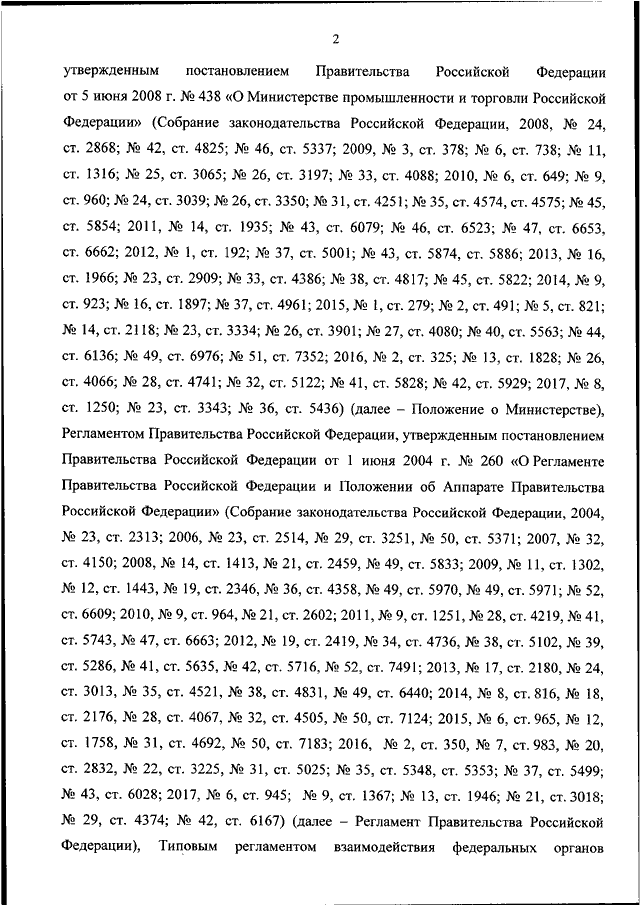 2

утвержденным постановлением Правительства Российской Федерации от 5 июня 2008 г. № 438 «О Министерстве промышленности и торговли Российской Федерации» (Собрание законодательства Российской Федерации, 2008, № 24, ст. 2868; № 42, ст. 4825; № 46, ст. 5337; 2009, № 3, ст. 378; № 6, ст. 738; № 11, ст. 1316; № 25, ст. 3065; № 26, ст. 3197; № 33, ст. 4088; 2010, № 6, ст. 649; № 9, ст. 960; № 24, ст. 3039; № 26, ст. 3350; № 31, ст. 4251; № 35, ст. 4574, ст. 4575; № 45, ст. 5854; 2011, № 14, ст. 1935; № 43, ст. 6079; № 46, ст. 6523; № 47, ст. 6653, ст. 6662; 2012, № 1, ст. 192; № 37, ст. 5001; № 43, ст. 5874, ст. 5886; 2013, № 16, ст. 1966; № 23, ст. 2909; № 33, ст. 4386; № 38, ст. 4817; № 45, ст. 5822; 2014, № 9, ст. 923; № 16, ст. 1897; № 37, ст. 4961; 2015, № 1, ст. 279; № 2, ст. 491; № 5, ст. 821; № 14, ст. 2118; № 23, ст. 3334; № 26, ст. 3901; № 27, ст. 4080; № 40, ст. 5563; № 44, ст. 6136; № 49, ст. 6976; № 51, ст. 7352; 2016, № 2, ст. 325; № 13, ст. 1828; № 26, ст. 4066; № 28, ст. 4741; № 32, ст. 5122; № 41, ст. 5828; № 42, ст. 5929; 2017, № 8, ст. 1250; № 23, ст. 3343; № 36, ст. 5436) (далее – Положение о Министерстве), Регламентом Правительства Российской Федерации, утвержденным постановлением Правительства Российской Федерации от 1 июня 2004 г. № 260 «О Регламенте Правительства Российской Федерации и Положении об Аппарате Правительства Российской Федерации» (Собрание законодательства Российской Федерации, 2004, № 23, ст. 2313; 2006, № 23, ст. 2514, № 29, ст. 3251, № 50, ст. 5371; 2007, № 32, ст. 4150; 2008, № 14, ст. 1413, № 21, ст. 2459, № 49, ст. 5833; 2009, № 11, ст. 1302, № 12, ст. 1443, № 19, ст. 2346, № 36, ст. 4358, № 49, ст. 5970, № 49, ст. 5971; № 52, ст. 6609; 2010, № 9, ст. 964, № 21, ст. 2602; 2011, № 9, ст. 1251, № 28, ст. 4219, № 41, ст. 5743, № 47, ст. 6663; 2012, № 19, ст. 2419, № 34, ст. 4736, № 38, ст. 5102, № 39, ст. 5286, № 41, ст. 5635, № 42, ст. 5716, № 52, ст. 7491; 2013, № 17, ст. 2180, № 24, ст. 3013, № 35, ст. 4521, № 38, ст. 4831, № 49, ст. 6440; 2014, № 8, ст. 816, № 18, ст. 2176, № 28, ст. 4067, № 32, ст. 4505, № 50, ст. 7124; 2015, № 6, ст. 965, № 12, ст. 1758, № 31, ст. 4692, № 50, ст. 7183; 2016, № 2, ст. 350, № 7, ст. 983, № 20, ст. 2832, № 22, ст. 3225, № 31, ст. 5025; № 35, ст. 5348, ст. 5353; № 37, ст. 5499; № 43, ст. 6028; 2017, № 6, ст. 945; № 9, ст. 1367; № 13, ст. 1946; № 21, ст. 3018; № 29, ст. 4374; № 42, ст. 6167) (далее – Регламент Правительства Российской Федерации), Типовым регламентом взаимодействия федеральных органов